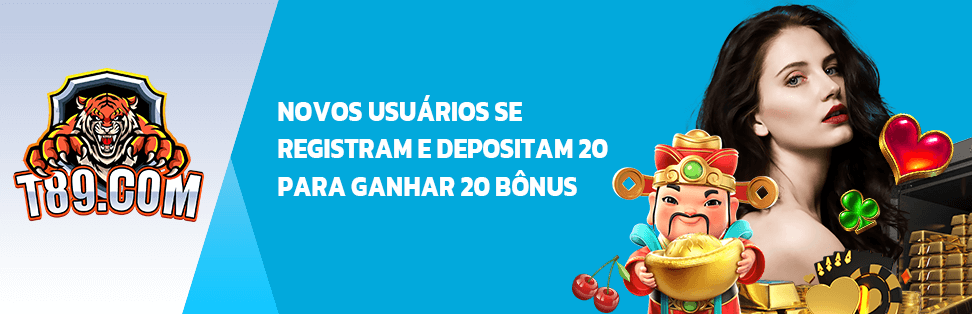 T89.COM

NOVOS USUÁRIOS SE REGISTRAM E DEPOSITAM 20 PARA GANHAR 20 BÔNUS